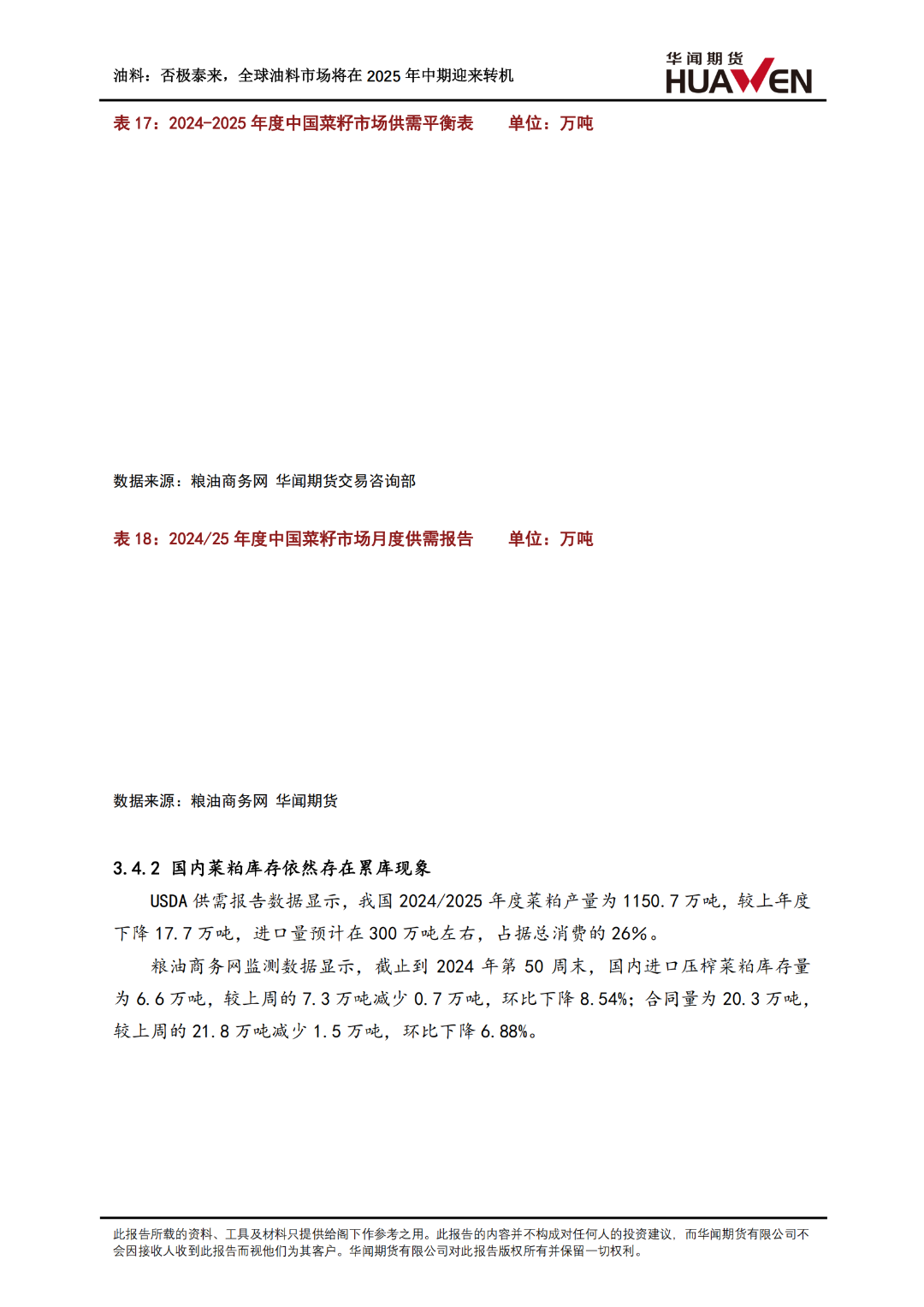 油料：否极泰来，全球油料市场将在 2025 年中期迎来转机

华闻期货
HUAWEN

表 17：2024-2025 年度中国菜籽市场供需平衡表　　单位：万吨

数据来源：粮油商务网 华闻期货交易咨询部

表 18：2024/25 年度中国菜籽市场月度供需报告　　单位：万吨

数据来源：粮油商务网 华闻期货

3.4.2 国内菜粕库存依然存在累库现象

USDA 供需报告数据显示，我国 2024/2025 年度菜粕产量为 1150.7 万吨，较上年度下降 17.7 万吨，进口量预计在 300 万吨左右，占据总消费的 26%。

粮油商务网监测数据显示，截止到 2024 年第 50 周末，国内进口压榨菜粕库存量为 6.6 万吨，较上周的 7.3 万吨减少 0.7 万吨，环比下降 8.54%；合同量为 20.3 万吨，较上周的 21.8 万吨减少 1.5 万吨，环比下降 6.88%。

此报告所载的资料、工具及材料只提供给阁下作参考之用。此报告的内容并不构成对任何人的投资建议，而华闻期货有限公司不会因接收人收到此报告而视他们为其客户。华闻期货有限公司对此报告版权所有并保留一切权利。